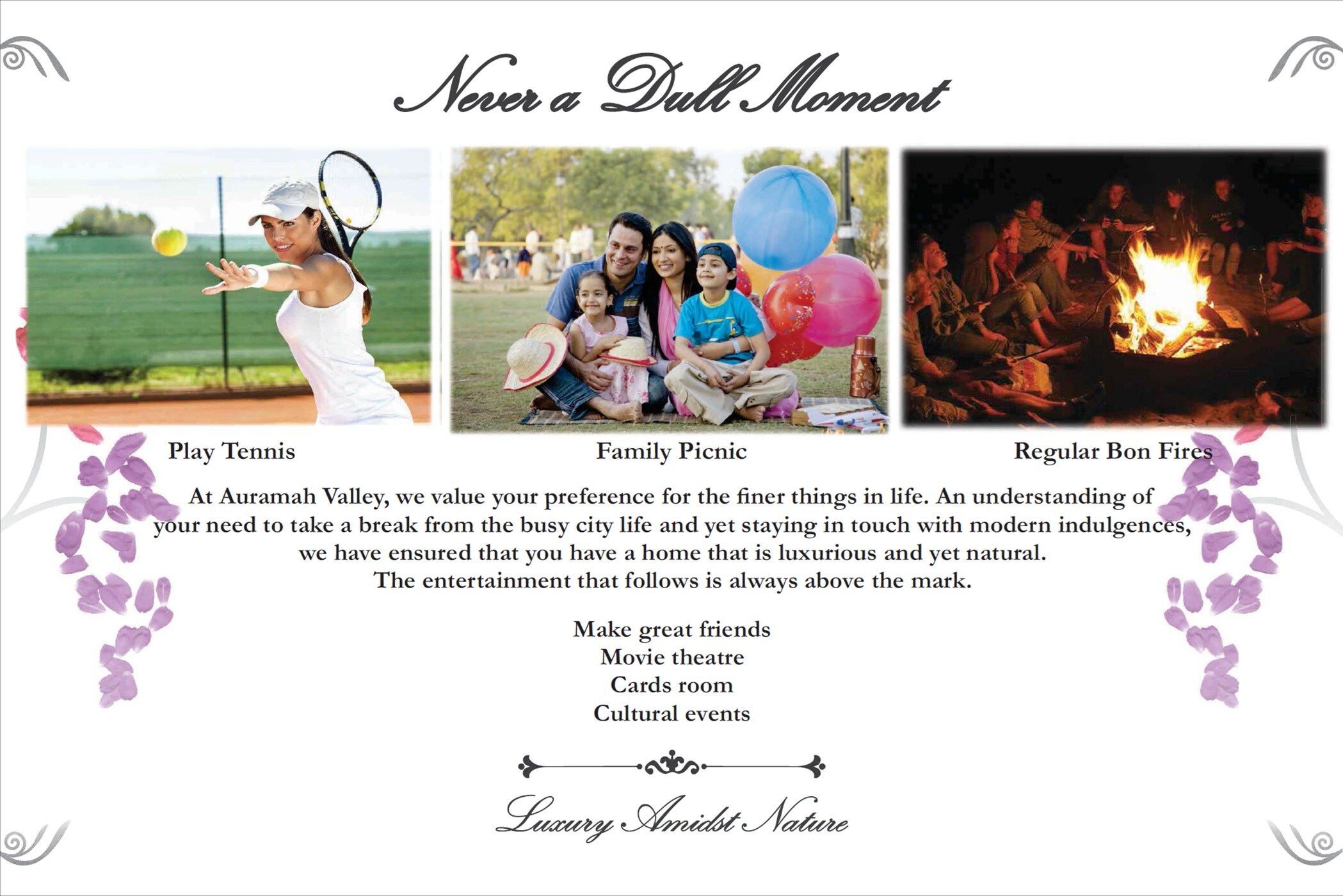 Never a Dull Moment

Play Tennis

Family Picnic

Regular Bon Fires

At Auramah Valley, we value your preference for the finer things in life. An understanding of your need to take a break from the busy city life and yet staying in touch with modern indulgences, we have ensured that you have a home that is luxurious and yet natural. The entertainment that follows is always above the mark.

Make great friends
Movie theatre
Cards room
Cultural events

Luxury Amidst Nature